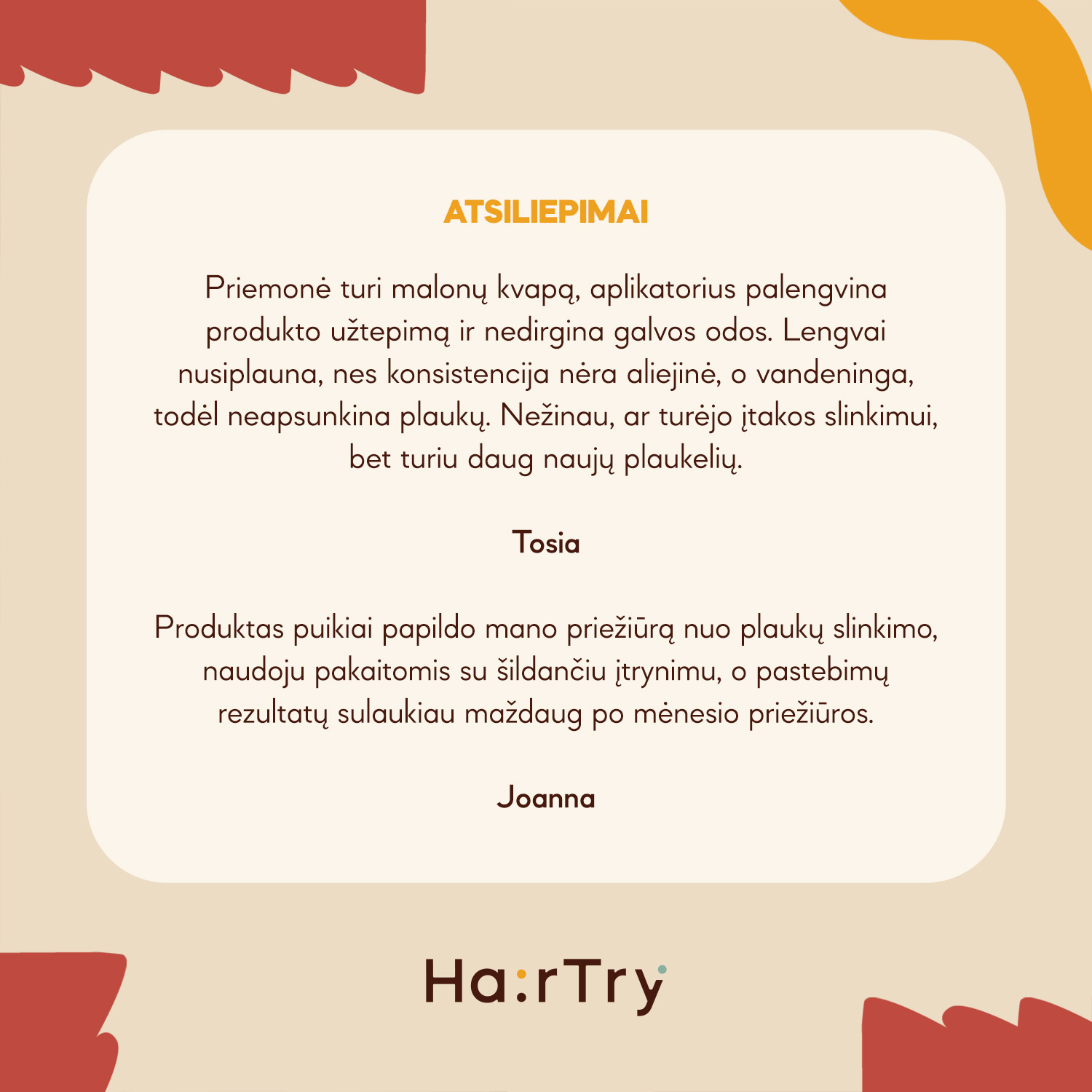 ATSILIEPIMAI

Priemonė turi malonų kvapą, aplikatorius palengvina produkto užtepimą ir nedirgina galvos odos. Lengvai nusiplauna, nes konsistencija nėra aliejinė, o vandeninga, todėl neapsunkina plaukų. Nežinau, ar turėjo įtakos slinkimui, bet turiu daug naujų plaukelių.

Tosia

Produktas puikiai papildo mano priežiūrą nuo plaukų slinkimo, naudoju pakaitomis su šildančiu įtrynimu, o pastebimų rezultatų sulaukiau maždaug po mėnesio priežiūros.

Joanna

Ha:rTry